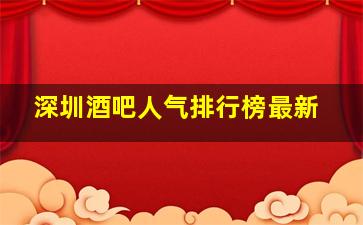 深圳酒吧人气排行榜最新